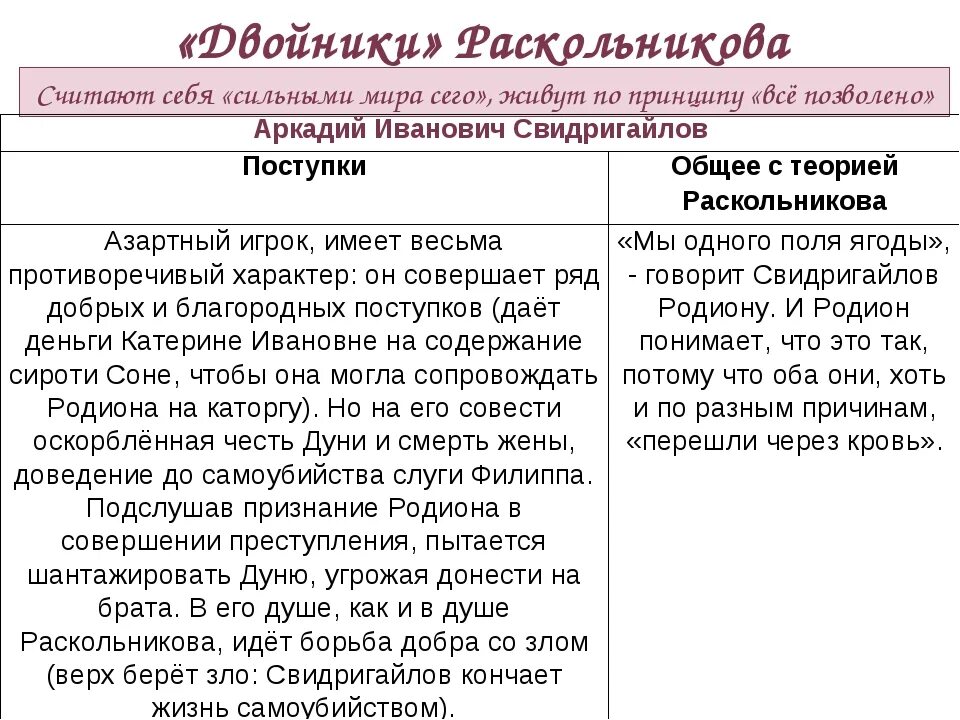 «Двойники» Раскольникова

Считают себя «сильными мира сего», живут по принципу «всё позволено»

| Аркадий Иванович Свидригайлов | |
|---|---|
| Поступки | Общее с теорией Раскольникова |
| Азартный игрок, имеет весьма противоречивый характер: он совершает ряд добрых и благородных поступков (даёт деньги Катерине Ивановне на содержание сироти Соне, чтобы она могла сопровождать Родиона на каторгу). Но на его совести оскорблённая честь Дуни и смерть жены, доведение до самоубийства слуги Филиппа. Подслушав признание Родиона в совершении преступления, пытается шантажировать Дуню, угрожая донести на брата. В его душе, как и в душе Раскольникова, идёт борьба добра со злом (верх берёт зло: Свидригайлов кончает жизнь самоубийством). | «Мы одного поля ягоды», - говорит Свидригайлов Родиону. И Родион понимает, что это так, потому что оба они, хоть и по разным причинам, «перешли через кровь». |